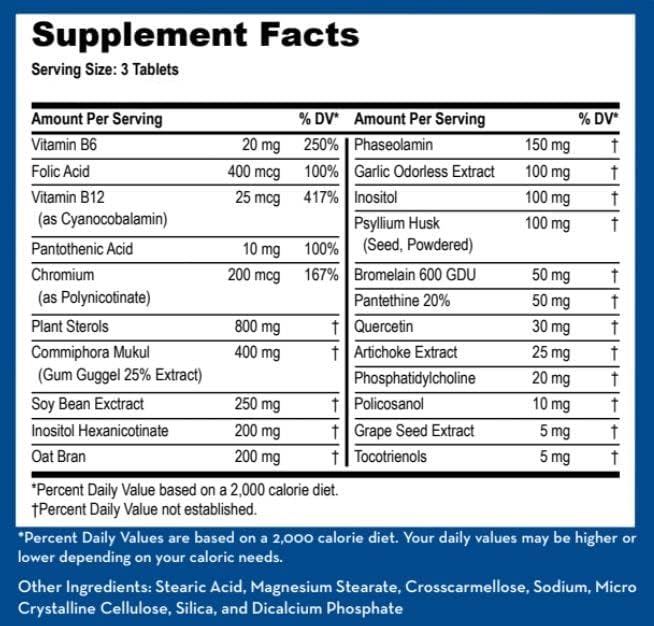 Supplement Facts
Serving Size: 3 Tablets

| Amount Per Serving | | % DV* |
|---|---|---|
| Vitamin B6 | 20 mg | 250% |
| Folic Acid | 400 mcg | 100% |
| Vitamin B12 (as Cyanocobalamin) | 25 mcg | 417% |
| Pantothenic Acid | 10 mg | 100% |
| Chromium (as Polynicotinate) | 200 mcg | 167% |
| Plant Sterols | 800 mg | † |
| Commiphora Mukul (Gum Guggel 25% Extract) | 400 mg | † |
| Soy Bean Exctract | 250 mg | † |
| Inositol Hexanicotinate | 200 mg | † |
| Oat Bran | 200 mg | † |

| Amount Per Serving | | % DV* |
|---|---|---|
| Phaseolamin | 150 mg | † |
| Garlic Odorless Extract | 100 mg | † |
| Inositol | 100 mg | † |
| Psyllium Husk (Seed, Powdered) | 100 mg | † |
| Bromelain 600 GDU | 50 mg | † |
| Pantethine 20% | 50 mg | † |
| Quercetin | 30 mg | † |
| Artichoke Extract | 25 mg | † |
| Phosphatidylcholine | 20 mg | † |
| Policosanol | 10 mg | † |
| Grape Seed Extract | 5 mg | † |
| Tocotrienols | 5 mg | † |

*Percent Daily Value based on a 2,000 calorie diet.
†Percent Daily Value not established.

*Percent Daily Values are based on a 2,000 calorie diet. Your daily values may be higher or lower depending on your caloric needs.

Other Ingredients: Stearic Acid, Magnesium Stearate, Crosscarmellose, Sodium, Micro Crystalline Cellulose, Silica, and Dicalcium Phosphate